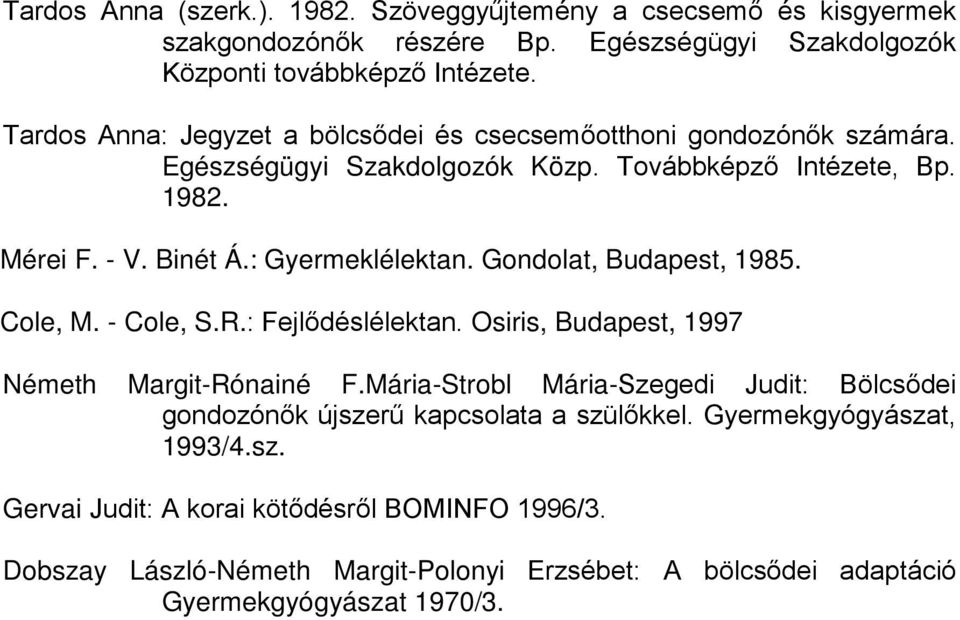 Tardos Anna (szerk.). 1982. Szöveggyűjtemény a csecsemő és kisgyermek szakgondozónők részére Bp. Egészségügyi Szakdolgozók Központi továbbképző Intézete.

Tardos Anna: Jegyzet a bölcsődei és csecsemőotthoni gondozónők számára. Egészségügyi Szakdolgozók Közp. Továbbképző Intézete, Bp. 1982.

Mérei F. - V. Binét Á.: Gyermeklélektan. Gondolat, Budapest, 1985.

Cole, M. - Cole, S.R.: Fejlődéslélektan. Osiris, Budapest, 1997

Németh Margit-Rónainé F.Mária-Strobl Mária-Szegedi Judit: Bölcsődei gondozónők újszerű kapcsolata a szülőkkel. Gyermekgyógyászat, 1993/4.sz.

Gervai Judit: A korai kötődésről BOMINFO 1996/3.

Dobszay László-Németh Margit-Polonyi Erzsébet: A bölcsődei adaptáció Gyermekgyógyászat 1970/3.